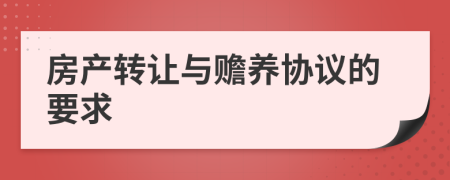 房产转让与赡养协议的要求